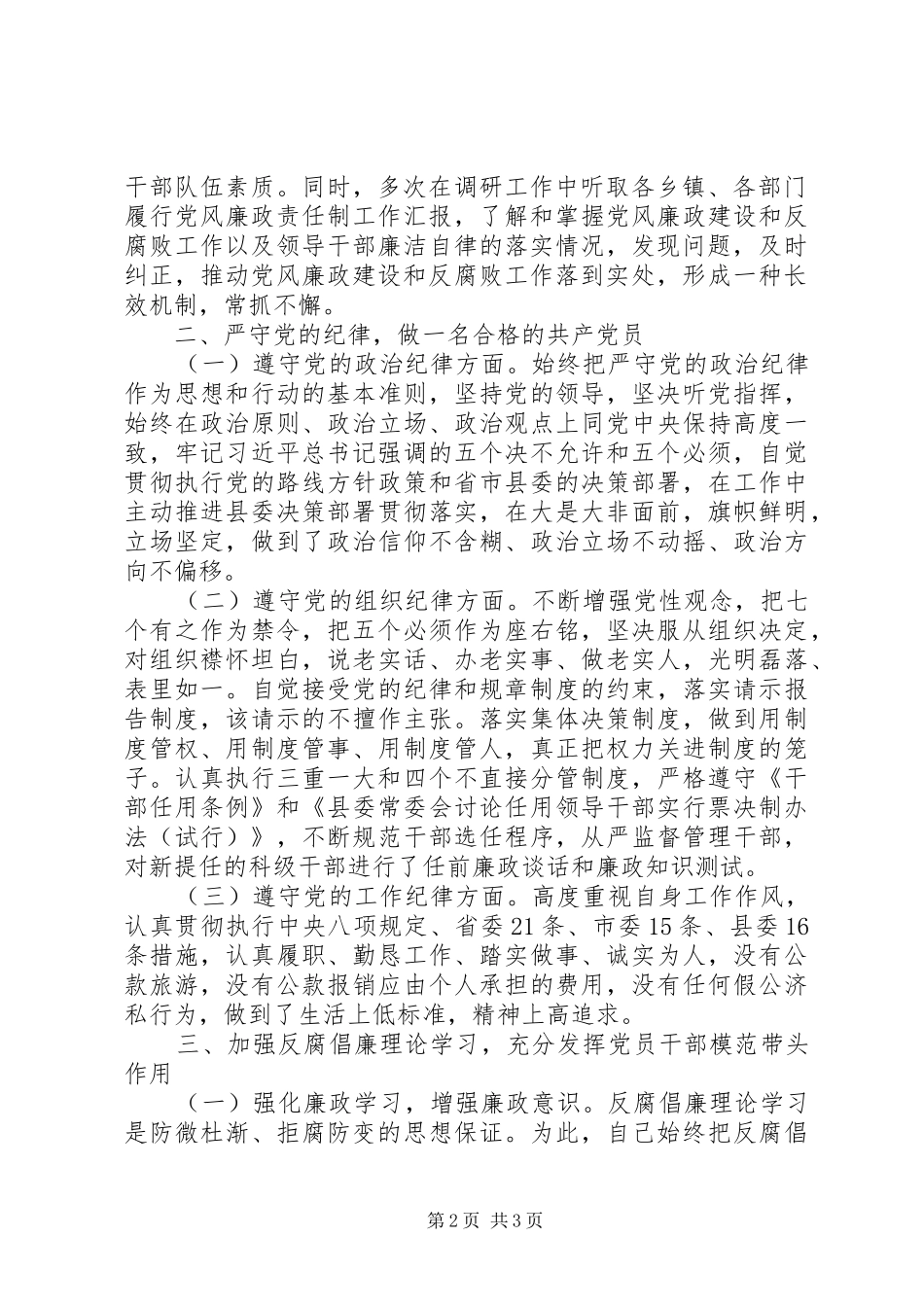 干部队伍素质。同时，多次在调研工作中听取各乡镇、各部门履行党风廉政责任制工作汇报，了解和掌握党风廉政建设和反腐败工作以及领导干部廉洁自律的落实情况，发现问题，及时纠正，推动党风廉政建设和反腐败工作落到实处，形成一种长效机制，常抓不懈。

二、严守党的纪律，做一名合格的共产党员

（一）遵守党的政治纪律方面。始终把严守党的政治纪律作为思想和行动的基本准则，坚持党的领导，坚决听党指挥，始终在政治原则、政治立场、政治观点上同党中央保持高度一致，牢记习近平总书记强调的五个决不允许和五个必须，自觉贯彻执行党的路线方针政策和省市县委的决策部署，在工作中主动推进县委决策部署贯彻落实，在大是大非面前，旗帜鲜明，立场坚定，做到了政治信仰不含糊、政治立场不动摇、政治方向不偏移。

（二）遵守党的组织纪律方面。不断增强党性观念，把七个有之作为禁令，把五个必须作为座右铭，坚决服从组织决定，对组织襟怀坦白，说老实话、办老实事、做老实人，光明磊落、表里如一。自觉接受党的纪律和规章制度的约束，落实请示报告制度，该请示的不擅作主张。落实集体决策制度，做到用制度管权、用制度管事、用制度管人，真正把权力关进制度的笼子。认真执行三重一大和四个不直接分管制度，严格遵守《干部任用条例》和《县委常委会讨论任用领导干部实行票决制办法（试行）》，不断规范干部选任程序，从严监督管理干部，对新提任的科级干部进行了任前廉政谈话和廉政知识测试。

（三）遵守党的工作纪律方面。高度重视自身工作作风，认真贯彻执行中央八项规定、省委21条、市委15条、县委16条措施，认真履职、勤恳工作、踏实做事、诚实为人，没有公款旅游，没有公款报销应由个人承担的费用，没有任何假公济私行为，做到了生活上低标准，精神上高追求。

三、加强反腐倡廉理论学习，充分发挥党员干部模范带头作用

（一）强化廉政学习，增强廉政意识。反腐倡廉理论学习是防微杜渐、拒腐防变的思想保证。为此，自己始终把反腐倡

第2页 共3页